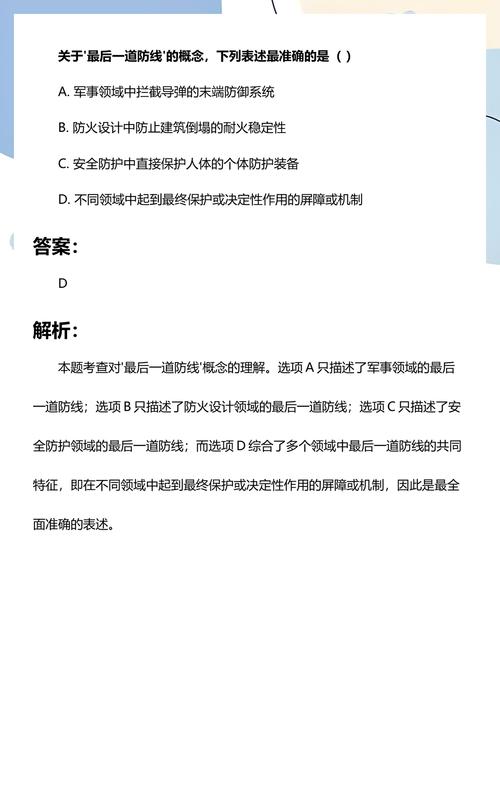 关于'最后一道防线'的概念，下列表述最准确的是（ ）

A. 军事领域中拦截导弹的末端防御系统

B. 防火设计中防止建筑倒塌的耐火稳定性

C. 安全防护中直接保护人体的个体防护装备

D. 不同领域中起到最终保护或决定性作用的屏障或机制

答案：

D

解析：

本题考查对'最后一道防线'概念的理解。选项 A 只描述了军事领域的最后一道防线；选项 B 只描述了防火设计领域的最后一道防线；选项 C 只描述了安全防护领域的最后一道防线；而选项 D 综合了多个领域中最后一道防线的共同特征，即在不同领域中起到最终保护或决定性作用的屏障或机制，因此是最全面准确的表述。